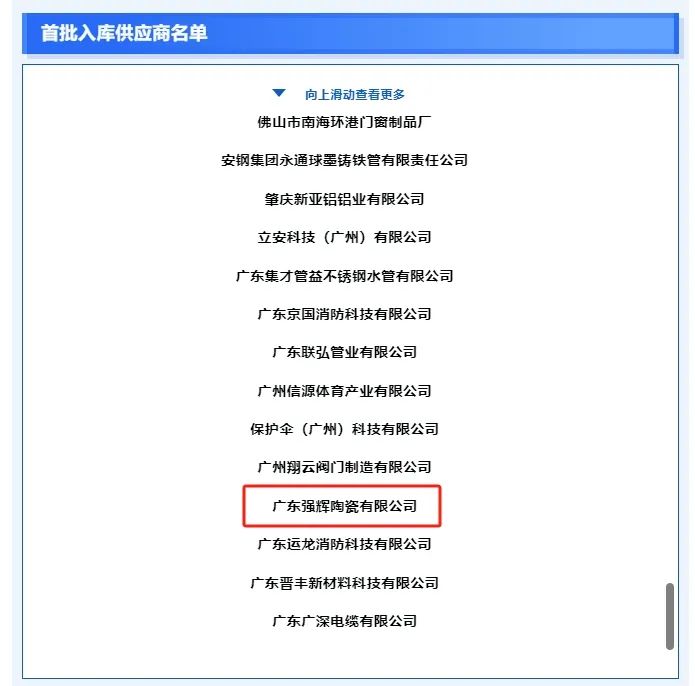 首批入库供应商名单

向上滑动查看更多

佛山市南海环港门窗制品厂

安钢集团永通球墨铸铁管有限责任公司

肇庆新亚铝铝业有限公司

立安科技（广州）有限公司

广东集才管益不锈钢水管有限公司

广东京国消防科技有限公司

广东联弘管业有限公司

广州信源体育产业有限公司

保护伞（广州）科技有限公司

广州翔云阀门制造有限公司

广东强辉陶瓷有限公司

广东运龙消防科技有限公司

广东晋丰新材料科技有限公司

广东广深电缆有限公司